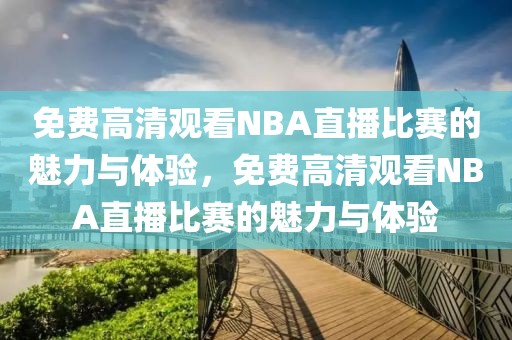 免费高清观看NBA直播比赛的魅力与体验，免费高清观看NBA直播比赛的魅力与体验